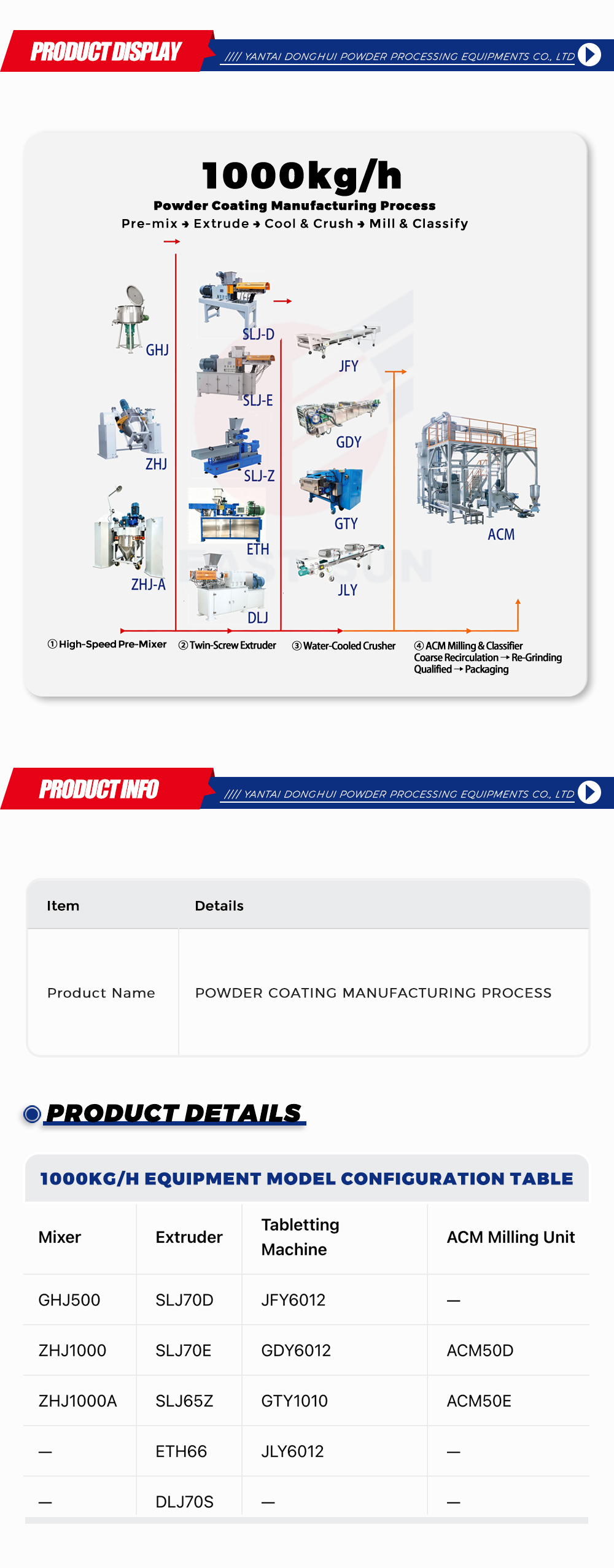 PRODUCT DISPLAY

//// YANTAI DONGHUI POWDER PROCESSING EQUIPMENTS CO., LTD

1000kg/h

Powder Coating Manufacturing Process

Pre-mix → Extrude → Cool & Crush → Mill & Classify

GHJ

ZHJ

ZHJ-A

SLJ-D

SLJ-E

SLJ-Z

ETH

DLJ

JFY

GDY

GTY

JLY

ACM

① High-Speed Pre-Mixer ② Twin-Screw Extruder ③ Water-Cooled Crusher ④ ACM Milling & Classifier Coarse Recirculation → Re-Grinding Qualified → Packaging

PRODUCT INFO

//// YANTAI DONGHUI POWDER PROCESSING EQUIPMENTS CO., LTD

| Item | Details |
|---|---|
| Product Name | POWDER COATING MANUFACTURING PROCESS |

PRODUCT DETAILS

1000KG/H EQUIPMENT MODEL CONFIGURATION TABLE

| Mixer | Extruder | Tabletting Machine | ACM Milling Unit |
|---|---|---|---|
| GHJ500 | SLJ70D | JFY6012 | — |
| ZHJ1000 | SLJ70E | GDY6012 | ACM50D |
| ZHJ1000A | SLJ65Z | GTY1010 | ACM50E |
| — | ETH66 | JLY6012 | — |
| — | DLJ70S | — | — |